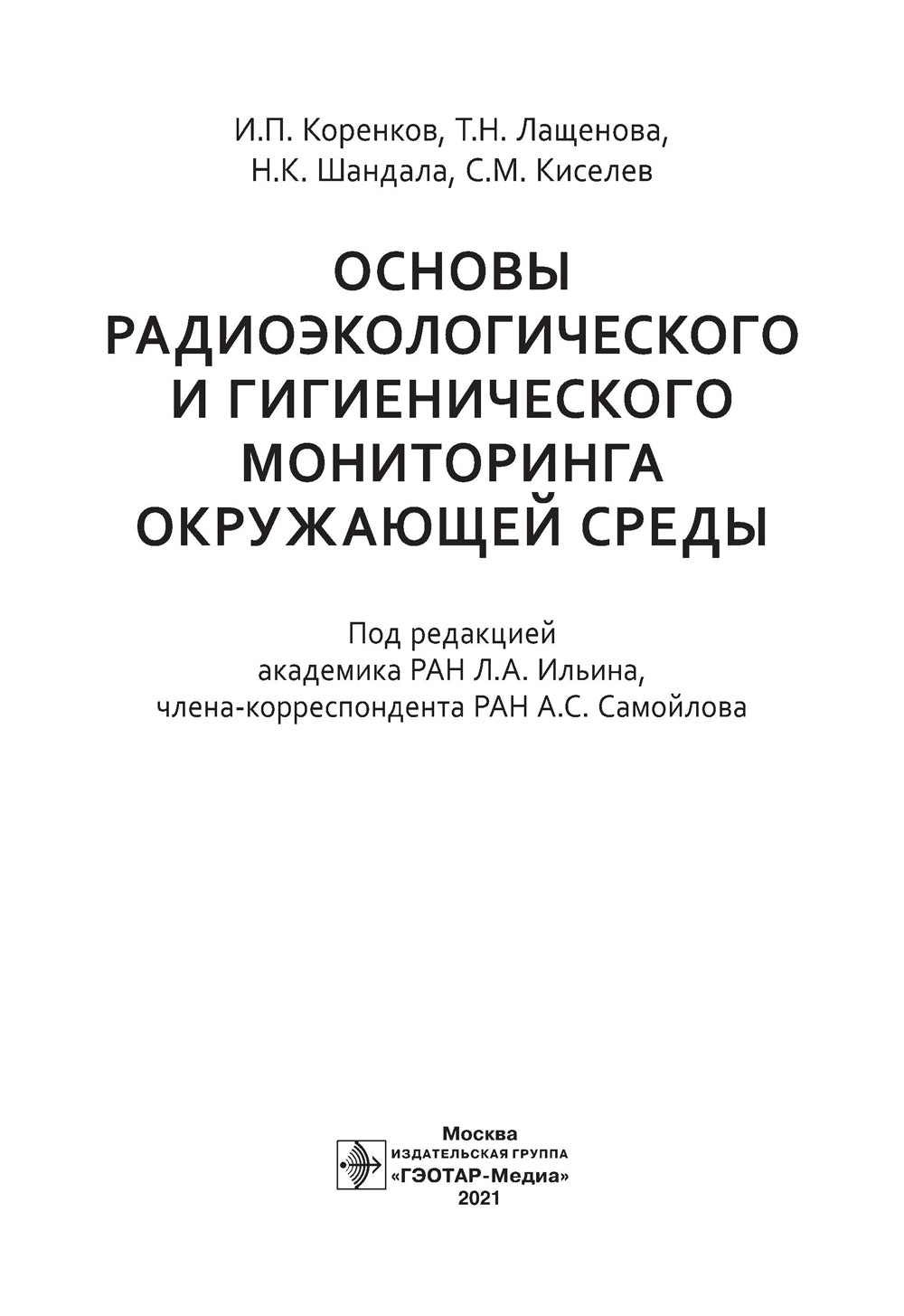 И.П. Коренков, Т.Н. Лащенова, Н.К. Шандала, С.М. Киселев

ОСНОВЫ РАДИОЭКОЛОГИЧЕСКОГО И ГИГИЕНИЧЕСКОГО МОНИТОРИНГА ОКРУЖАЮЩЕЙ СРЕДЫ

Под редакцией академика РАН Л.А. Ильина, члена-корреспондента РАН А.С. Самойлова

Москва
ИЗДАТЕЛЬСКАЯ ГРУППА
«ГЭОТАР-Медиа»
2021